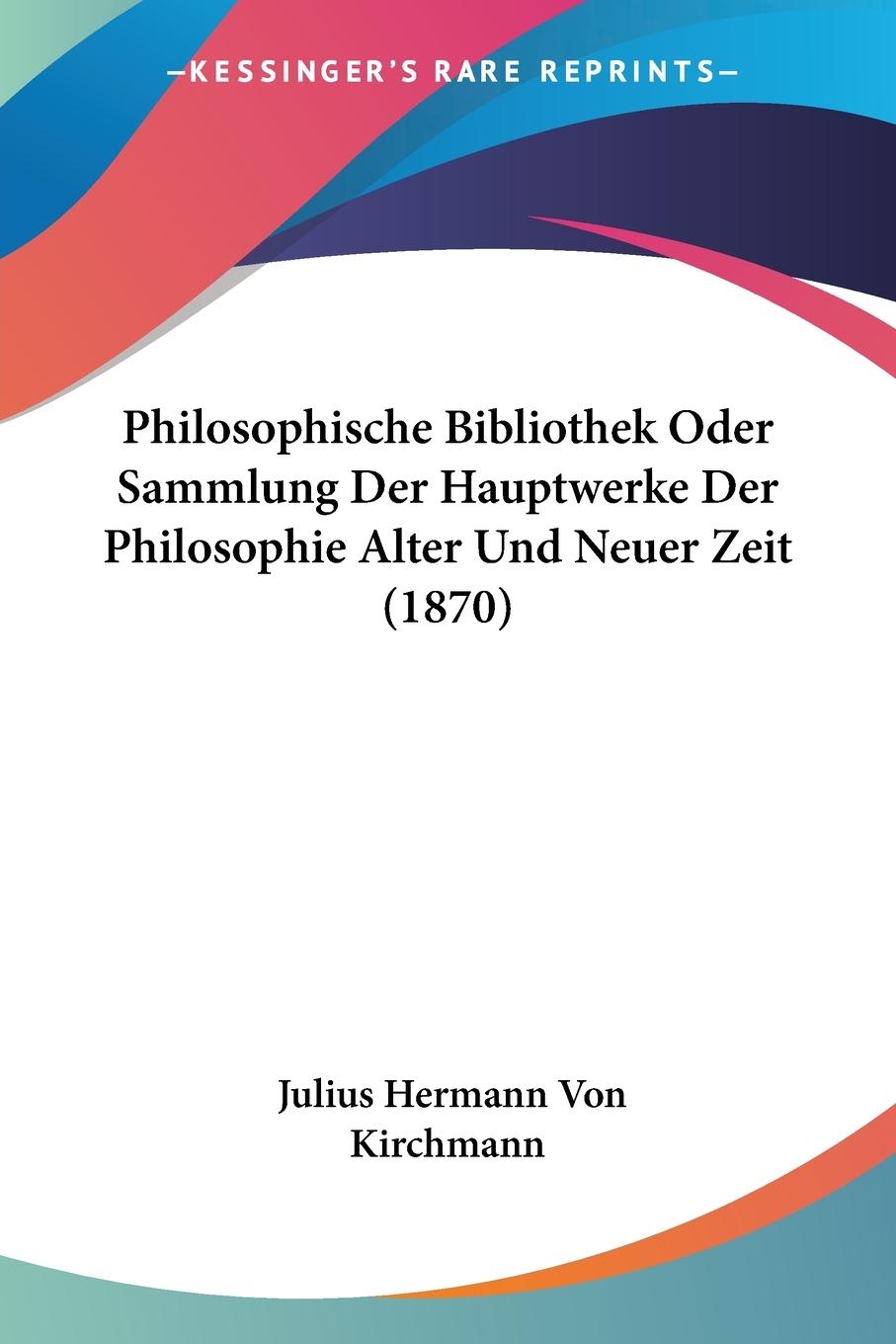 —KESSINGER'S RARE REPRINTS—

Philosophische Bibliothek Oder Sammlung Der Hauptwerke Der Philosophie Alter Und Neuer Zeit (1870)

Julius Hermann Von Kirchmann